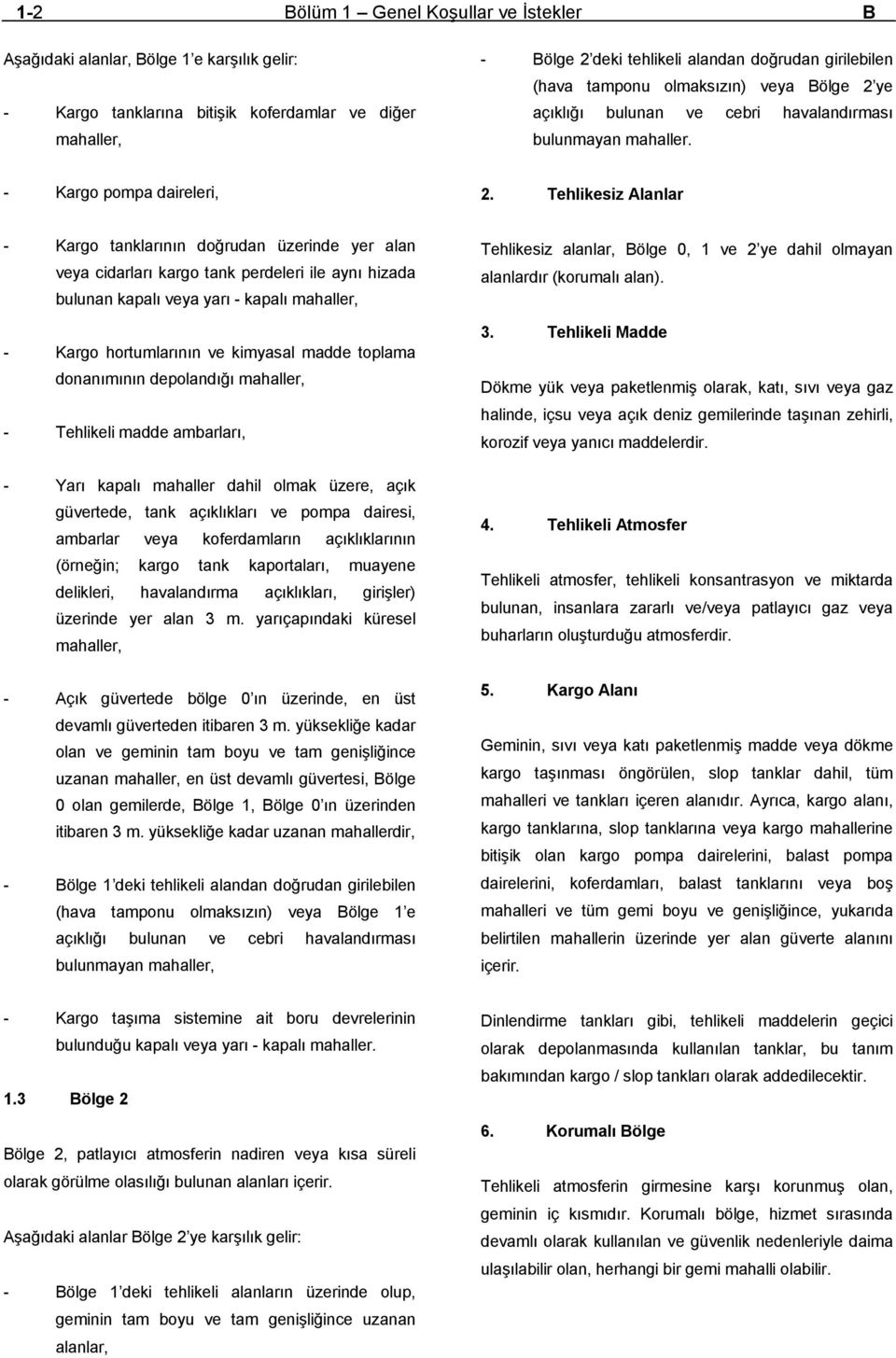 1-2 Bölüm 1 – Genel Koşullar ve İstekler B

Aşağıdaki alanlar, Bölge 1'e karşılık gelir:

- Kargo tanklarına bitişik koferdamlar ve diğer mahaller,

- Kargo pompa daireleri,

- Kargo tanklarının doğrudan üzerinde yer alan veya cidarları kargo tank perdeleri ile aynı hizada bulunan kapalı veya yarı - kapalı mahaller,

- Kargo hortumlarının ve kimyasal madde toplama donanımının depolandığı mahaller,

- Tehlikeli madde ambarları,

- Yarı kapalı mahaller dahil olmak üzere, açık güvertede, tank açıklıkları ve pompa dairesi, ambarlar veya koferdamların açıklıklarının (örneğin; kargo tank kaportaları, muayene delikleri, havalandırma açıklıkları, girişler) üzerinde yer alan 3 m. yarıçapındaki küresel mahaller,

- Açık güvertede bölge 0'ın üzerinde, en üst devamlı güverteden itibaren 3 m. yüksekliğe kadar olan ve geminin tam boyu ve tam genişliğince uzanan mahaller, en üst devamlı güvertesi, Bölge 0 olan gemilerde, Bölge 1, Bölge 0'ın üzerinden itibaren 3 m. yüksekliğe kadar uzanan mahallerdir,

- Bölge 1'deki tehlikeli alandan doğrudan girilebilen (hava tamponu olmaksızın) veya Bölge 1'e açıklığı bulunan ve cebri havalandırması bulunmayan mahaller,

- Kargo taşıma sistemine ait boru devrelerinin bulunduğu kapalı veya yarı - kapalı mahaller.

1.3 Bölge 2

Bölge 2, patlayıcı atmosferin nadiren veya kısa süreli olarak görülme olasılığı bulunan alanları içerir.

Aşağıdaki alanlar Bölge 2'ye karşılık gelir:

- Bölge 1'deki tehlikeli alanların üzerinde olup, geminin tam boyu ve tam genişliğince uzanan alanlar,

- Bölge 2'deki tehlikeli alandan doğrudan girilebilen (hava tamponu olmaksızın) veya Bölge 2'ye açıklığı bulunan ve cebri havalandırması bulunmayan mahaller.

2. Tehlikesiz Alanlar

Tehlikesiz alanlar, Bölge 0, 1 ve 2'ye dahil olmayan alanlardır (korumalı alan).

3. Tehlikeli Madde

Dökme yük veya paketlenmiş olarak, katı, sıvı veya gaz halinde, içsu veya açık deniz gemilerinde taşınan zehirli, korozif veya yanıcı maddelerdir.

4. Tehlikeli Atmosfer

Tehlikeli atmosfer, tehlikeli konsantrasyon ve miktarda bulunan, insanlara zararlı ve/veya patlayıcı gaz veya buharların oluşturduğu atmosferdir.

5. Kargo Alanı

Geminin, sıvı veya katı paketlenmiş madde veya dökme kargo taşınması öngörülen, slop tanklar dahil, tüm mahalleri ve tankları içeren alanıdır. Ayrıca, kargo alanı, kargo tanklarına, slop tanklarına veya kargo mahallerine bitişik olan kargo pompa dairelerini, balast pompa dairelerini, koferdamları, balast tanklarını veya boş mahalleri ve tüm gemi boyu ve genişliğince, yukarıda belirtilen mahallerin üzerinde yer alan güverte alanını içerir.

Dinlendirme tankları gibi, tehlikeli maddelerin geçici olarak depolanmasında kullanılan tanklar, bu tanım bakımından kargo / slop tankları olarak addedilecektir.

6. Korumalı Bölge

Tehlikeli atmosferin girmesine karşı korunmuş olan, geminin iç kısmıdır. Korumalı bölge, hizmet sırasında devamlı olarak kullanılan ve güvenlik nedenleriyle daima ulaşılabilir olan, herhangi bir gemi mahalli olabilir.